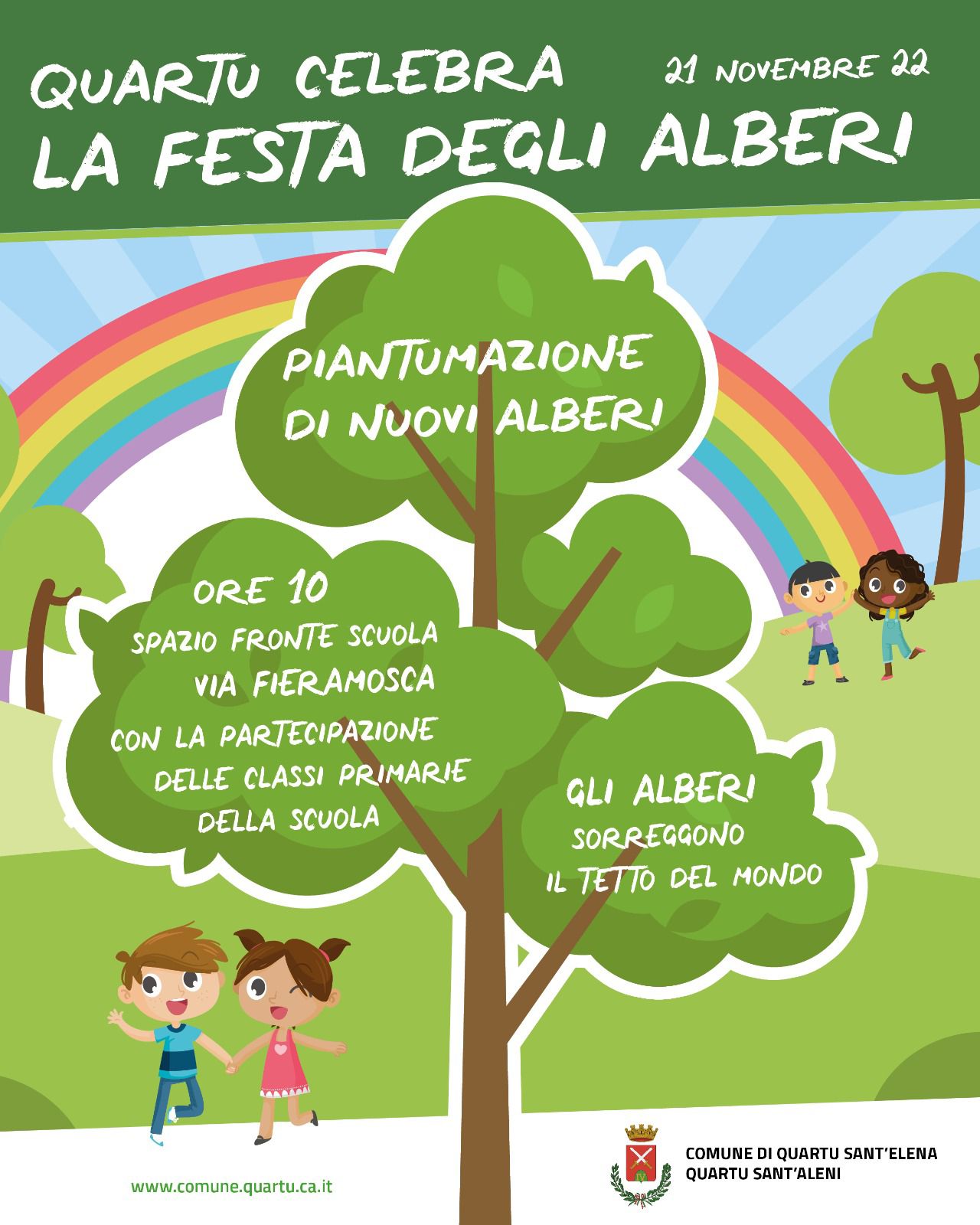 QUARTU CELEBRA
21 NOVEMBRE 22
LA FESTA DEGLI ALBERI

PIANTUMAZIONE DI NUOVI ALBERI

ORE 10
SPAZIO FRONTE SCUOLA
VIA FIERAMOSCA
CON LA PARTECIPAZIONE DELLE CLASSI PRIMARIE DELLA SCUOLA

GLI ALBERI SORREGGONO IL TETTO DEL MONDO

www.comune.quartu.ca.it

COMUNE DI QUARTU SANT'ELENA
QUARTU SANT'ALENI